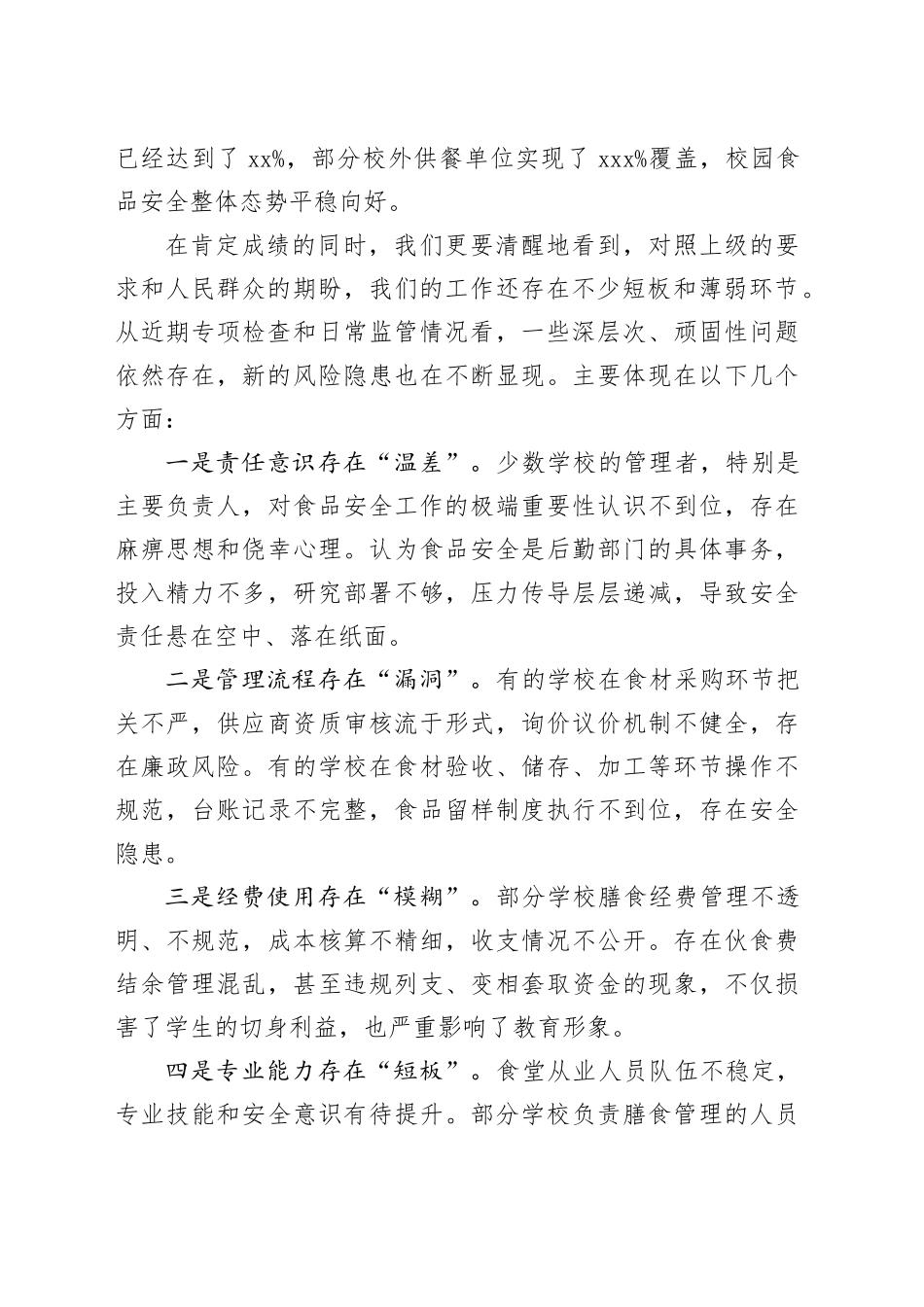 已经达到了 xx%，部分校外供餐单位实现了 xxx%覆盖，校园食品安全整体态势平稳向好。

在肯定成绩的同时，我们更要清醒地看到，对照上级的要求和人民群众的期盼，我们的工作还存在不少短板和薄弱环节。从近期专项检查和日常监管情况看，一些深层次、顽固性问题依然存在，新的风险隐患也在不断显现。主要体现在以下几个方面：

一是责任意识存在“温差”。少数学校的管理者，特别是主要负责人，对食品安全工作的极端重要性认识不到位，存在麻痹思想和侥幸心理。认为食品安全是后勤部门的具体事务，投入精力不多，研究部署不够，压力传导层层递减，导致安全责任悬在空中、落在纸面。

二是管理流程存在“漏洞”。有的学校在食材采购环节把关不严，供应商资质审核流于形式，询价议价机制不健全，存在廉政风险。有的学校在食材验收、储存、加工等环节操作不规范，台账记录不完整，食品留样制度执行不到位，存在安全隐患。

三是经费使用存在“模糊”。部分学校膳食经费管理不透明、不规范，成本核算不精细，收支情况不公开。存在伙食费结余管理混乱，甚至违规列支、变相套取资金的现象，不仅损害了学生的切身利益，也严重影响了教育形象。

四是专业能力存在“短板”。食堂从业人员队伍不稳定，专业技能和安全意识有待提升。部分学校负责膳食管理的人员